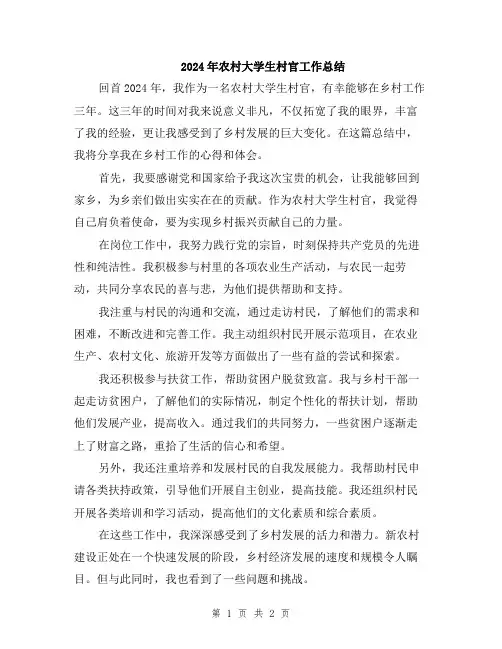 2024年农村大学生村官工作总结

回首2024年，我作为一名农村大学生村官，有幸能够在乡村工作三年。这三年的时间对我来说意义非凡，不仅拓宽了我的眼界，丰富了我的经验，更让我感受到了乡村发展的巨大变化。在这篇总结中，我将分享我在乡村工作的心得和体会。

首先，我要感谢党和国家给予我这次宝贵的机会，让我能够回到家乡，为乡亲们做出实实在在的贡献。作为农村大学生村官，我觉得自己肩负着使命，要为实现乡村振兴贡献自己的力量。

在岗位工作中，我努力践行党的宗旨，时刻保持共产党员的先进性和纯洁性。我积极参与村里的各项农业生产活动，与农民一起劳动，共同分享农民的喜与悲，为他们提供帮助和支持。

我注重与村民的沟通和交流，通过走访村民，了解他们的需求和困难，不断改进和完善工作。我主动组织村民开展示范项目，在农业生产、农村文化、旅游开发等方面做出了一些有益的尝试和探索。

我还积极参与扶贫工作，帮助贫困户脱贫致富。我与乡村干部一起走访贫困户，了解他们的实际情况，制定个性化的帮扶计划，帮助他们发展产业，提高收入。通过我们的共同努力，一些贫困户逐渐走上了财富之路，重拾了生活的信心和希望。

另外，我还注重培养和发展村民的自我发展能力。我帮助村民申请各类扶持政策，引导他们开展自主创业，提高技能。我还组织村民开展各类培训和学习活动，提高他们的文化素质和综合素质。

在这些工作中，我深深感受到了乡村发展的活力和潜力。新农村建设正处在一个快速发展的阶段，乡村经济发展的速度和规模令人瞩目。但与此同时，我也看到了一些问题和挑战。

第 1 页 共 2 页